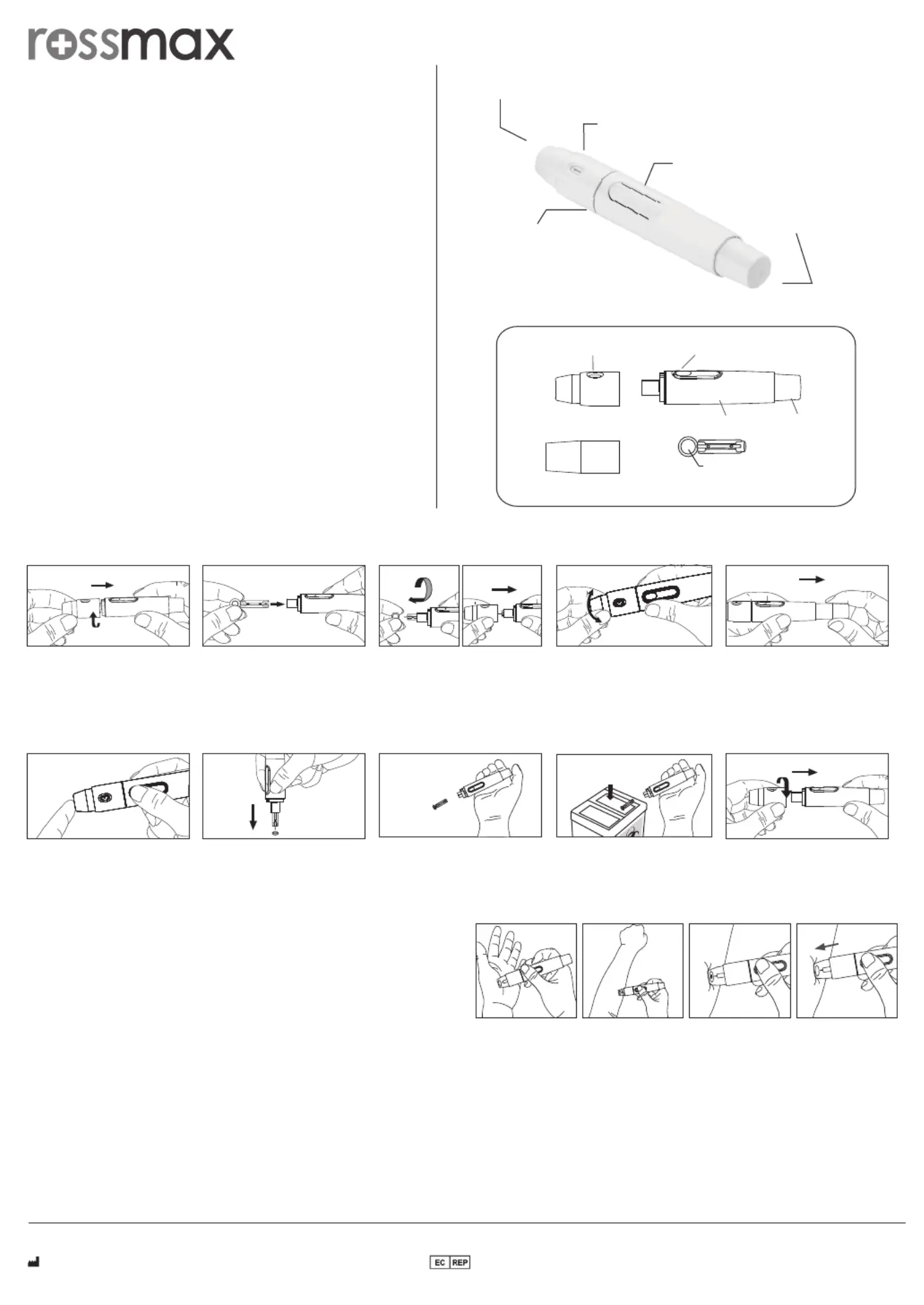 rossmax

EC REP